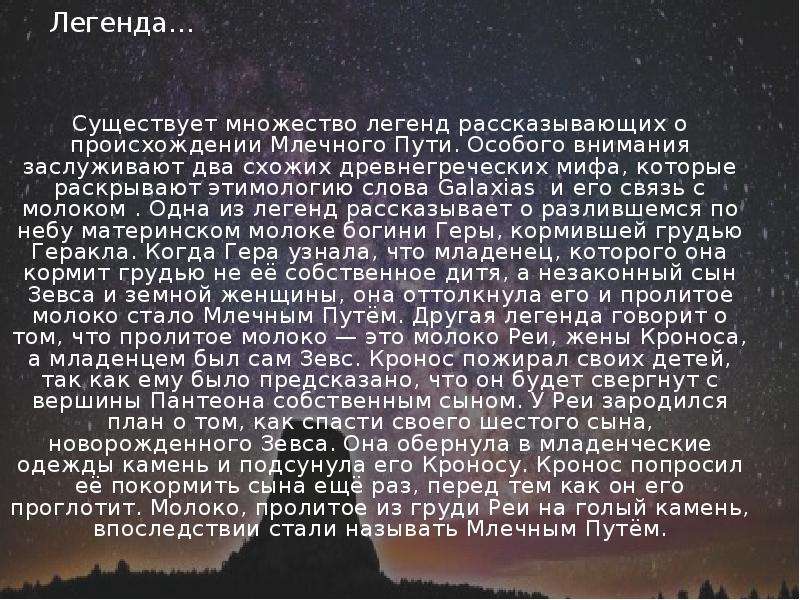 Легенда…

Существует множество легенд рассказывающих о происхождении Млечного Пути. Особого внимания заслуживают два схожих древнегреческих мифа, которые раскрывают этимологию слова Galaxias и его связь с молоком . Одна из легенд рассказывает о разлившемся по небу материнском молоке богини Геры, кормившей грудью Геракла. Когда Гера узнала, что младенец, которого она кормит грудью не её собственное дитя, а незаконный сын Зевса и земной женщины, она оттолкнула его и пролитое молоко стало Млечным Путём. Другая легенда говорит о том, что пролитое молоко — это молоко Реи, жены Кроноса, а младенцем был сам Зевс. Кронос пожирал своих детей, так как ему было предсказано, что он будет свергнут с вершины Пантеона собственным сыном. У Реи зародился план о том, как спасти своего шестого сына, новорожденного Зевса. Она обернула в младенческие одежды камень и подсунула его Кроносу. Кронос попросил её покормить сына ещё раз, перед тем как он его проглотит. Молоко, пролитое из груди Реи на голый камень, впоследствии стали называть Млечным Путём.